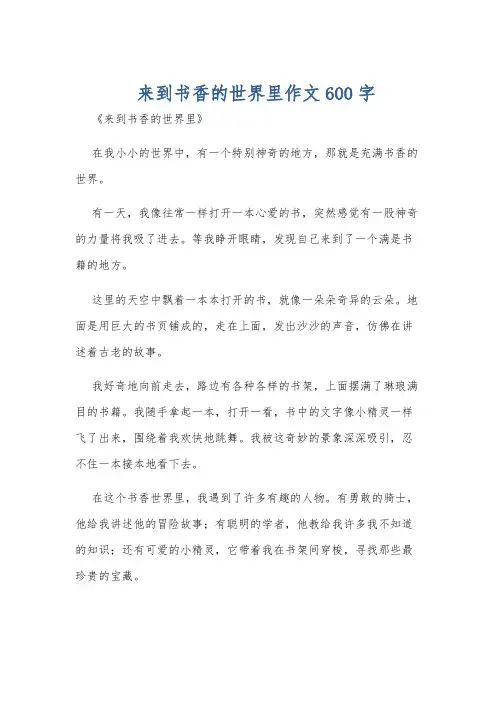 来到书香的世界里作文600字

《来到书香的世界里》

在我小小的世界中，有一个特别神奇的地方，那就是充满书香的世界。

有一天，我像往常一样打开一本心爱的书，突然感觉有一股神奇的力量将我吸了进去。等我睁开眼睛，发现自己来到了一个满是书籍的地方。

这里的天空中飘着一本本打开的书，就像一朵朵奇异的云朵。地面是用巨大的书页铺成的，走在上面，发出沙沙的声音，仿佛在讲述着古老的故事。

我好奇地向前走去，路边有各种各样的书架，上面摆满了琳琅满目的书籍。我随手拿起一本，打开一看，书中的文字像小精灵一样飞了出来，围绕着我欢快地跳舞。我被这奇妙的景象深深吸引，忍不住一本接本地看下去。

在这个书香世界里，我遇到了许多有趣的人物。有勇敢的骑士，他给我讲述他的冒险故事；有聪明的学者，他教给我许多我不知道的知识；还有可爱的小精灵，它带着我在书架间穿梭，寻找那些最珍贵的宝藏。